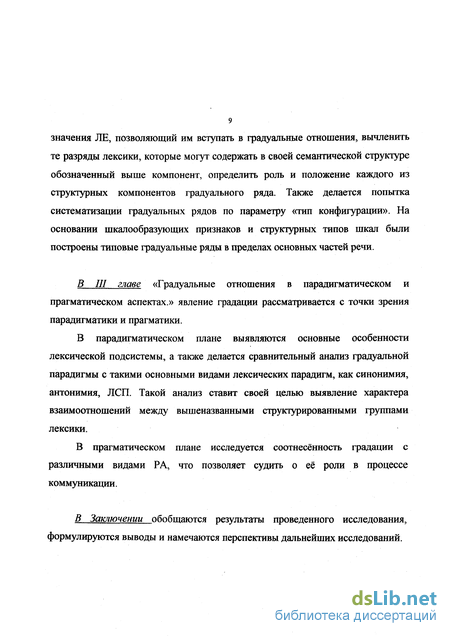 9

значения ЛЕ, позволяющий им вступать в градуальные отношения, вычленить те разряды лексики, которые могут содержать в своей семантической структуре обозначенный выше компонент, определить роль и положение каждого из структурных компонентов градуального ряда. Также делается попытка систематизации градуальных рядов по параметру «тип конфигурации». На основании шкалообразующих признаков и структурных типов шкал были построены типовые градуальные ряды в пределах основных частей речи.

В III главе «Градуальные отношения в парадигматическом и прагматическом аспектах.» явление градации рассматривается с точки зрения парадигматики и прагматики.

В парадигматическом плане выявляются основные особенности лексической подсистемы, а также делается сравнительный анализ градуальной парадигмы с такими основными видами лексических парадигм, как синонимия, антонимия, ЛСП. Такой анализ ставит своей целью выявление характера взаимоотношений между вышеназванными структурированными группами лексики.

В прагматическом плане исследуется соотнесённость градации с различными видами РА, что позволяет судить о её роли в процессе коммуникации.

В Заключении обобщаются результаты проведенного исследования, формулируются выводы и намечаются перспективы дальнейших исследований.

dsLib.net
библиотека диссертаций